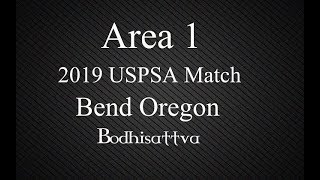 Area 1
2019 USPSA Match
Bend Oregon
Bodhisattva